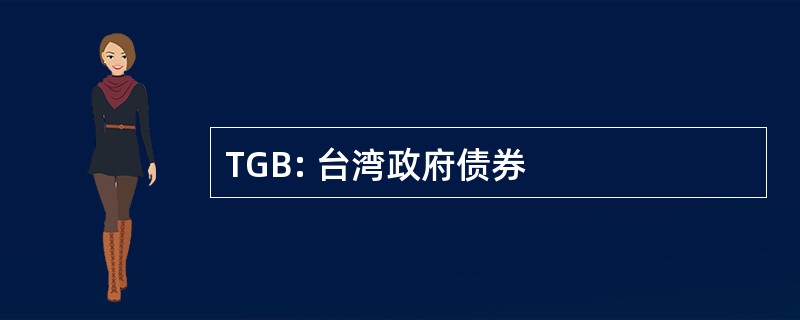 TGB: 台湾政府债券